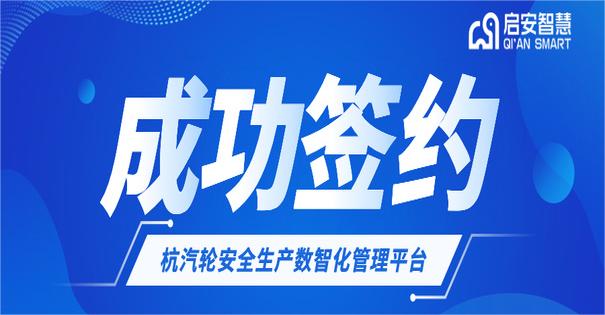 启安智慧
QI'AN SMART

成功签约

杭汽轮安全生产数智化管理平台